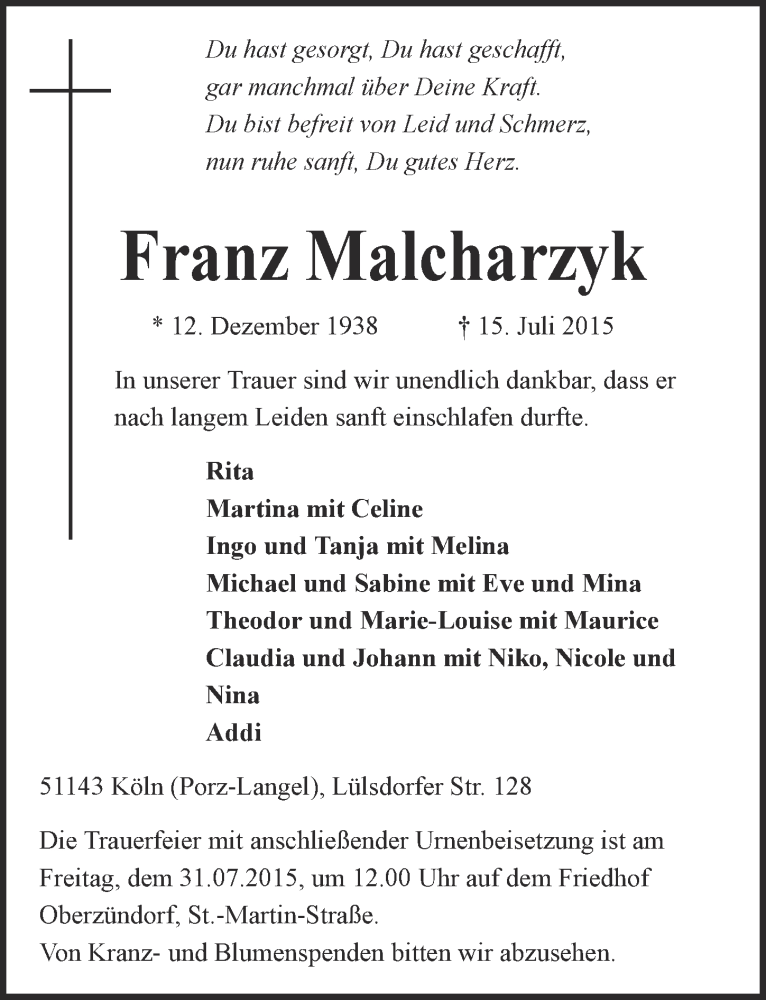 Du hast gesorgt, Du hast geschafft,
gar manchmal über Deine Kraft.
Du bist befreit von Leid und Schmerz,
nun ruhe sanft, Du gutes Herz.

Franz Malcharzyk

* 12. Dezember 1938 † 15. Juli 2015

In unserer Trauer sind wir unendlich dankbar, dass er nach langem Leiden sanft einschlafen durfte.

Rita
Martina mit Celine
Ingo und Tanja mit Melina
Michael und Sabine mit Eve und Mina
Theodor und Marie-Louise mit Maurice
Claudia und Johann mit Niko, Nicole und Nina
Addi

51143 Köln (Porz-Langel), Lülsdorfer Str. 128

Die Trauerfeier mit anschließender Urnenbeisetzung ist am Freitag, dem 31.07.2015, um 12.00 Uhr auf dem Friedhof Oberzündorf, St.-Martin-Straße.
Von Kranz- und Blumenspenden bitten wir abzusehen.